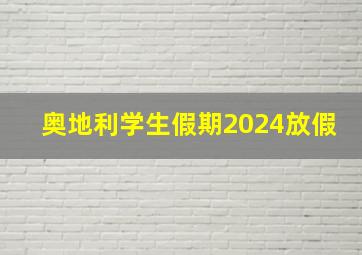 奥地利学生假期2024放假